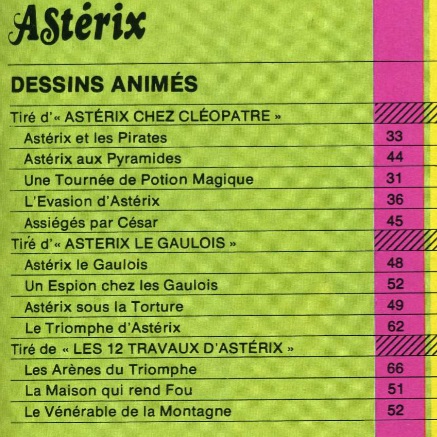 Astérix

DESSINS ANIMÉS

| | |
|---|---|
| Tiré d'« ASTÉRIX CHEZ CLÉOPATRE » | |
| Astérix et les Pirates | 33 |
| Astérix aux Pyramides | 44 |
| Une Tournée de Potion Magique | 31 |
| L'Evasion d'Astérix | 36 |
| Assiégés par César | 45 |
| Tiré d'« ASTERIX LE GAULOIS » | |
| Astérix le Gaulois | 48 |
| Un Espion chez les Gaulois | 52 |
| Astérix sous la Torture | 49 |
| Le Triomphe d'Astérix | 62 |
| Tiré de « LES 12 TRAVAUX D'ASTÉRIX » | |
| Les Arènes du Triomphe | 66 |
| La Maison qui rend Fou | 51 |
| Le Vénérable de la Montagne | 52 |